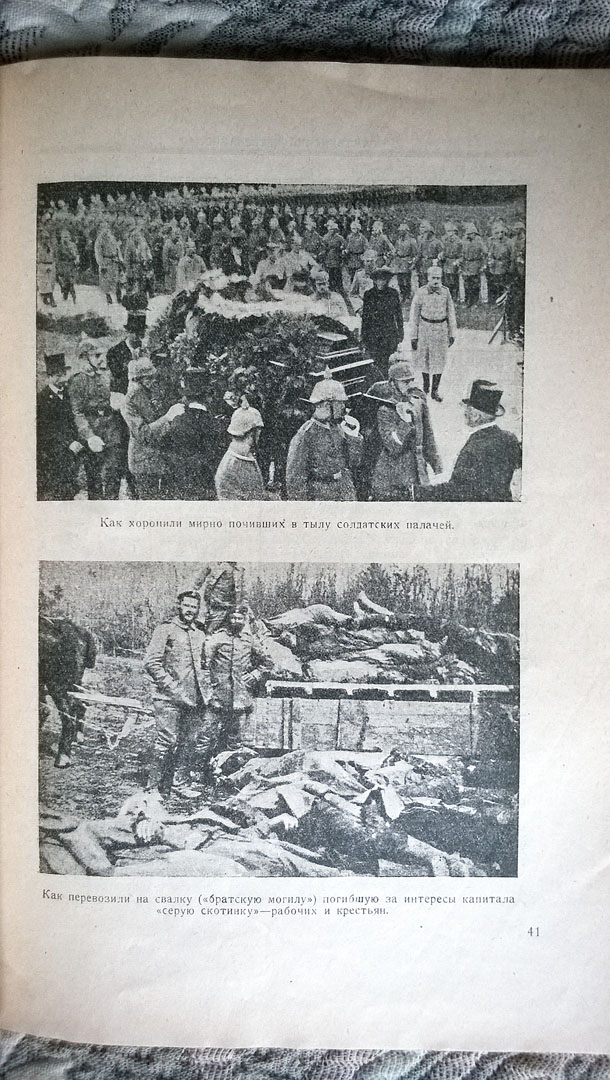 Как хоронили мирно почивших в тылу солдатских палачей.

Как перевозили на свалку («братскую могилу») погибшую за интересы капитала «серую скотинку»—рабочих и крестьян.

41